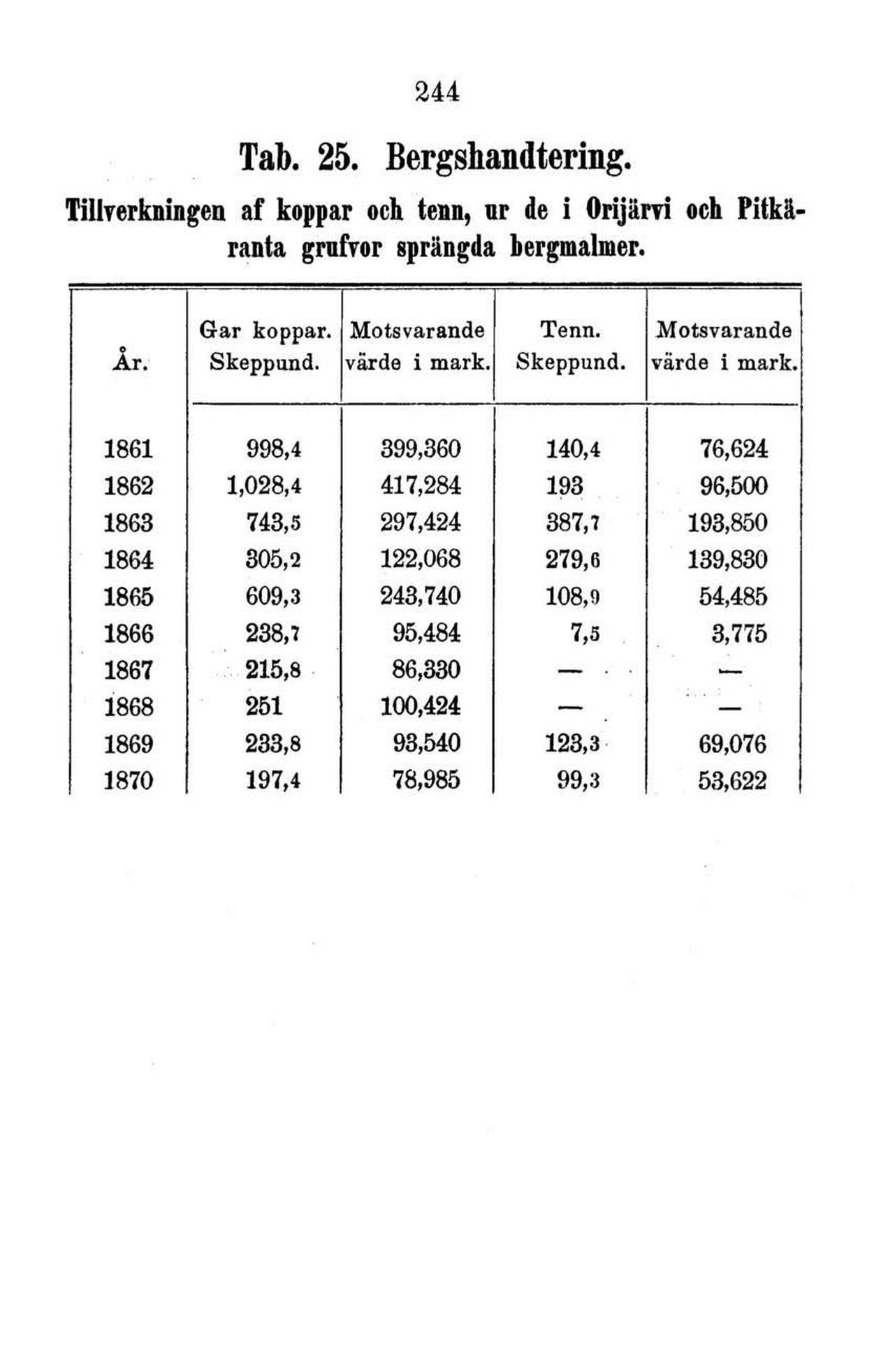 244

Tab. 25. Bergshandtering.

Tillverkningen af koppar och tenn, ur de i Orijärvi och Pitkäranta grufvor sprängda bergmalmer.

| År. | Gar koppar. Skeppund. | Motsvarande värde i mark. | Tenn. Skeppund. | Motsvarande värde i mark. |
|---|---|---|---|---|
| 1861 | 998,4 | 399,360 | 140,4 | 76,624 |
| 1862 | 1,028,4 | 417,284 | 193 | 96,500 |
| 1863 | 743,5 | 297,424 | 387,7 | 193,850 |
| 1864 | 305,2 | 122,068 | 279,6 | 139,830 |
| 1865 | 609,3 | 243,740 | 108,9 | 54,485 |
| 1866 | 238,7 | 95,484 | 7,5 | 3,775 |
| 1867 | 215,8 | 86,330 | — | — |
| 1868 | 251 | 100,424 | — | — |
| 1869 | 233,8 | 93,540 | 123,3 | 69,076 |
| 1870 | 197,4 | 78,985 | 99,3 | 53,622 |